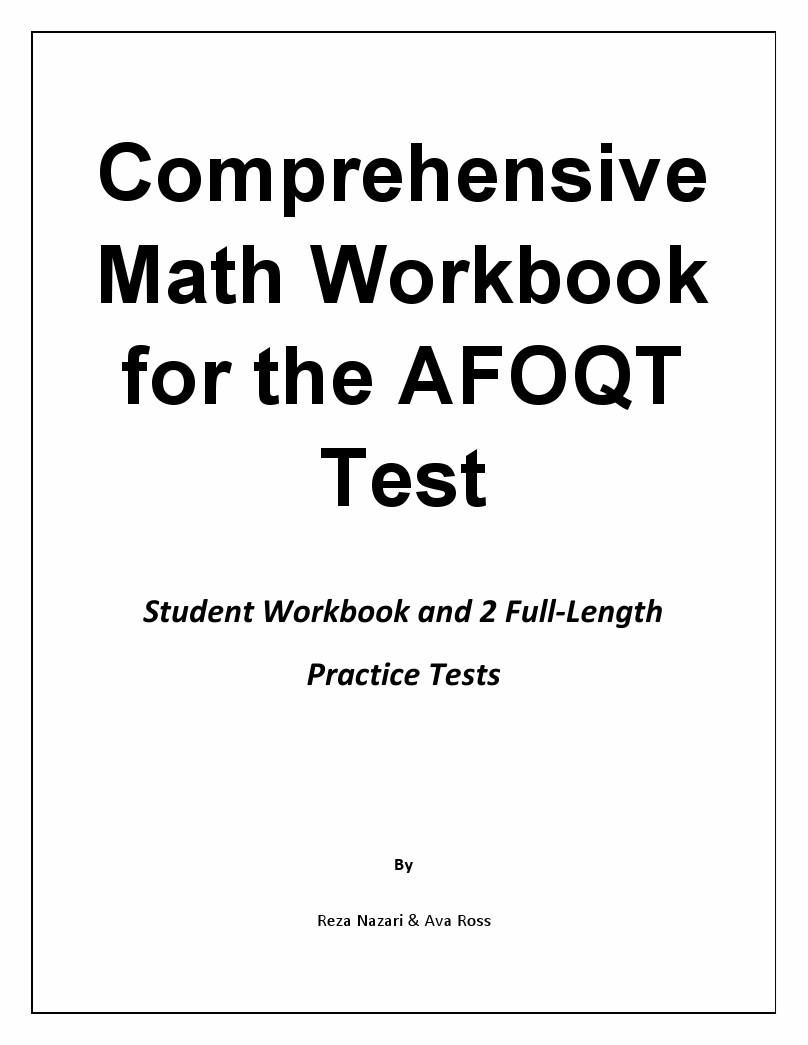 Comprehensive Math Workbook for the AFOQT Test

Student Workbook and 2 Full-Length Practice Tests

By

Reza Nazari & Ava Ross